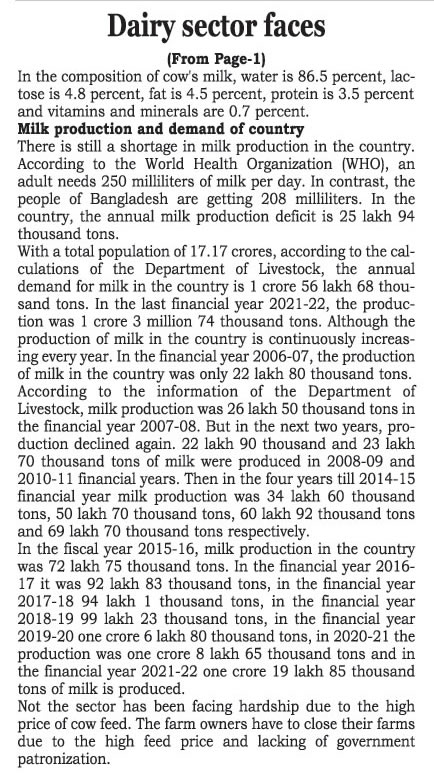 Dairy sector faces

(From Page-1)

In the composition of cow's milk, water is 86.5 percent, lactose is 4.8 percent, fat is 4.5 percent, protein is 3.5 percent and vitamins and minerals are 0.7 percent.

Milk production and demand of country

There is still a shortage in milk production in the country. According to the World Health Organization (WHO), an adult needs 250 milliliters of milk per day. In contrast, the people of Bangladesh are getting 208 milliliters. In the country, the annual milk production deficit is 25 lakh 94 thousand tons.

With a total population of 17.17 crores, according to the calculations of the Department of Livestock, the annual demand for milk in the country is 1 crore 56 lakh 68 thousand tons. In the last financial year 2021-22, the production was 1 crore 3 million 74 thousand tons. Although the production of milk in the country is continuously increasing every year. In the financial year 2006-07, the production of milk in the country was only 22 lakh 80 thousand tons. According to the information of the Department of Livestock, milk production was 26 lakh 50 thousand tons in the financial year 2007-08. But in the next two years, production declined again. 22 lakh 90 thousand and 23 lakh 70 thousand tons of milk were produced in 2008-09 and 2010-11 financial years. Then in the four years till 2014-15 financial year milk production was 34 lakh 60 thousand tons, 50 lakh 70 thousand tons, 60 lakh 92 thousand tons and 69 lakh 70 thousand tons respectively.

In the fiscal year 2015-16, milk production in the country was 72 lakh 75 thousand tons. In the financial year 2016-17 it was 92 lakh 83 thousand tons, in the financial year 2017-18 94 lakh 1 thousand tons, in the financial year 2018-19 99 lakh 23 thousand tons, in the financial year 2019-20 one crore 6 lakh 80 thousand tons, in 2020-21 the production was one crore 8 lakh 65 thousand tons and in the financial year 2021-22 one crore 19 lakh 85 thousand tons of milk is produced.

Not the sector has been facing hardship due to the high price of cow feed. The farm owners have to close their farms due to the high feed price and lacking of government patronization.